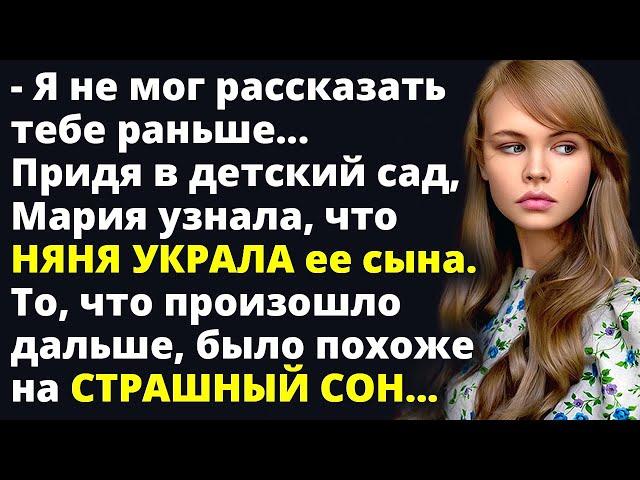 - Я не мог рассказать тебе раньше... Придя в детский сад, Мария узнала, что НЯНЯ УКРАЛА ее сына. То, что произошло дальше, было похоже на СТРАШНЫЙ СОН...